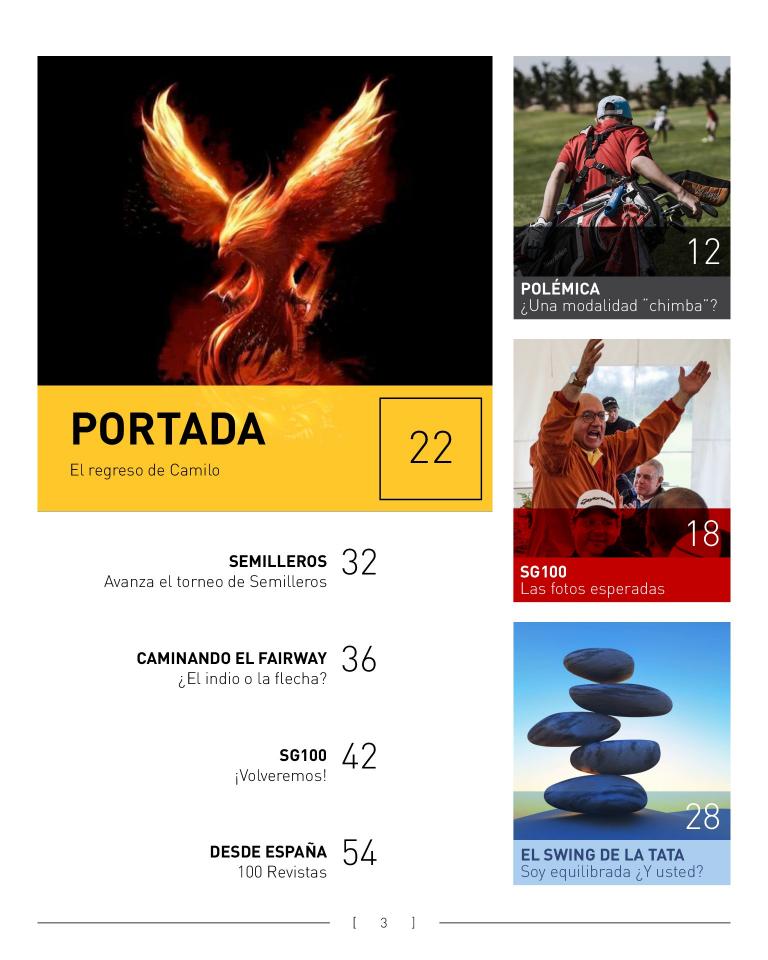 PORTADA
El regreso de Camilo

22

SEMILLEROS 32
Avanza el torneo de Semilleros

CAMINANDO EL FAIRWAY 36
¿El indio o la flecha?

SG100 42
¡Volveremos!

DESDE ESPAÑA 54
100 Revistas

12
POLÉMICA
¿Una modalidad "chimba"?

18
SG100
Las fotos esperadas

28
EL SWING DE LA TATA
Soy equilibrada ¿Y usted?

[ 3 ]